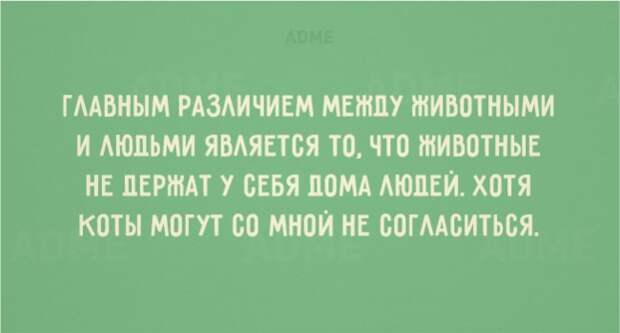 ADME

ГЛАВНЫМ РАЗЛИЧИЕМ МЕЖДУ ЖИВОТНЫМИ И ЛЮДЬМИ ЯВЛЯЕТСЯ ТО, ЧТО ЖИВОТНЫЕ НЕ ДЕРЖАТ У СЕБЯ ДОМА ЛЮДЕЙ. ХОТЯ КОТЫ МОГУТ СО МНОЙ НЕ СОГЛАСИТЬСЯ.